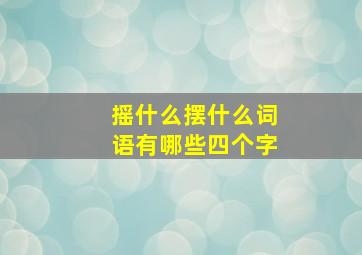 摇什么摆什么词语有哪些四个字